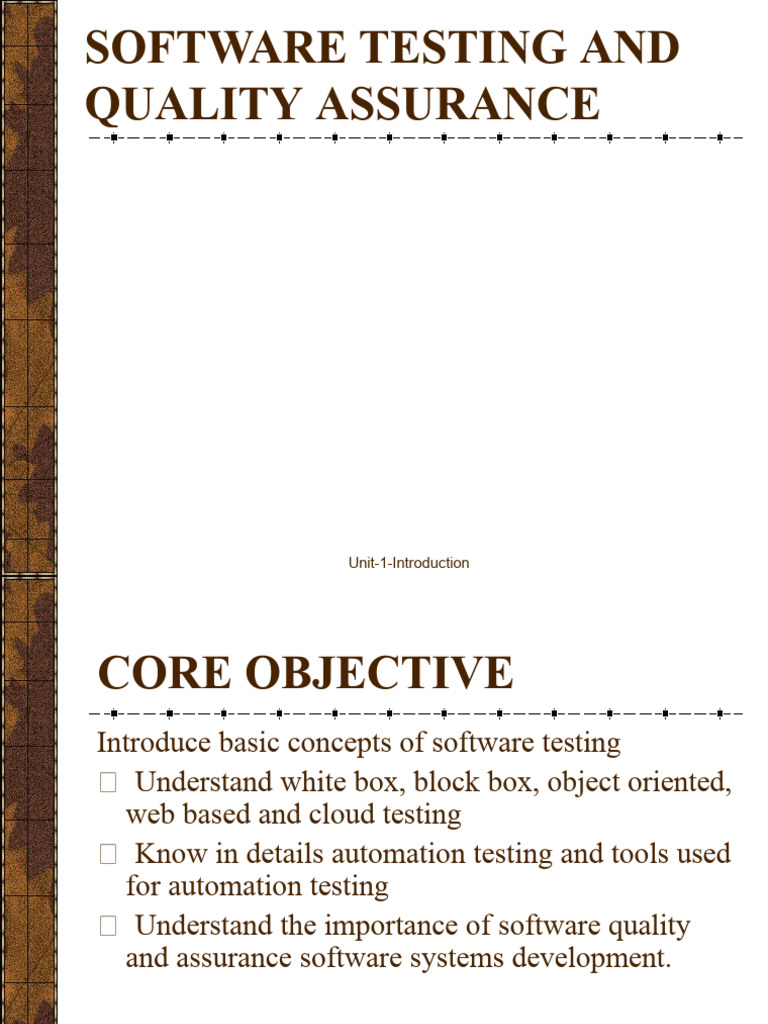 SOFTWARE TESTING AND QUALITY ASSURANCE

Unit-1-Introduction

CORE OBJECTIVE

Introduce basic concepts of software testing

 Understand white box, block box, object oriented, web based and cloud testing

 Know in details automation testing and tools used for automation testing

 Understand the importance of software quality and assurance software systems development.